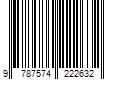 9 787574 222632